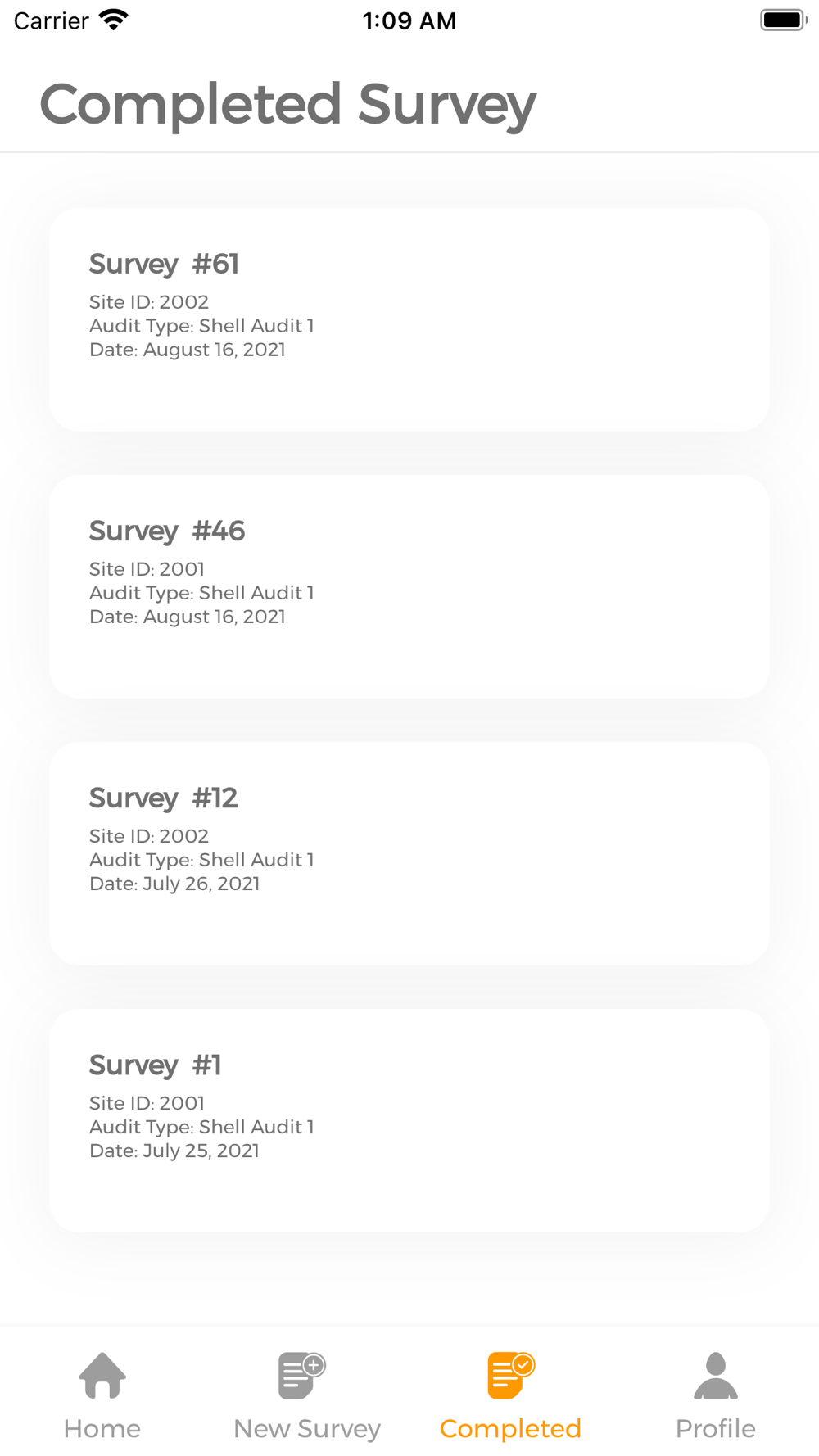 Carrier 1:09 AM

Completed Survey

Survey #61
Site ID: 2002
Audit Type: Shell Audit 1
Date: August 16, 2021

Survey #46
Site ID: 2001
Audit Type: Shell Audit 1
Date: August 16, 2021

Survey #12
Site ID: 2002
Audit Type: Shell Audit 1
Date: July 26, 2021

Survey #1
Site ID: 2001
Audit Type: Shell Audit 1
Date: July 25, 2021

Home New Survey Completed Profile